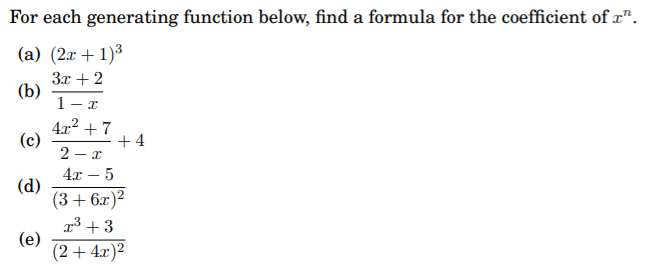 For each generating function below, find a formula for the coefficient of $x^n$.

(a) $(2x+1)^3$

(b) $\frac{3x+2}{1-x}$

(c) $\frac{4x^2+7}{2-x}+4$

(d) $\frac{4x-5}{(3+6x)^2}$

(e) $\frac{x^3+3}{(2+4x)^2}$